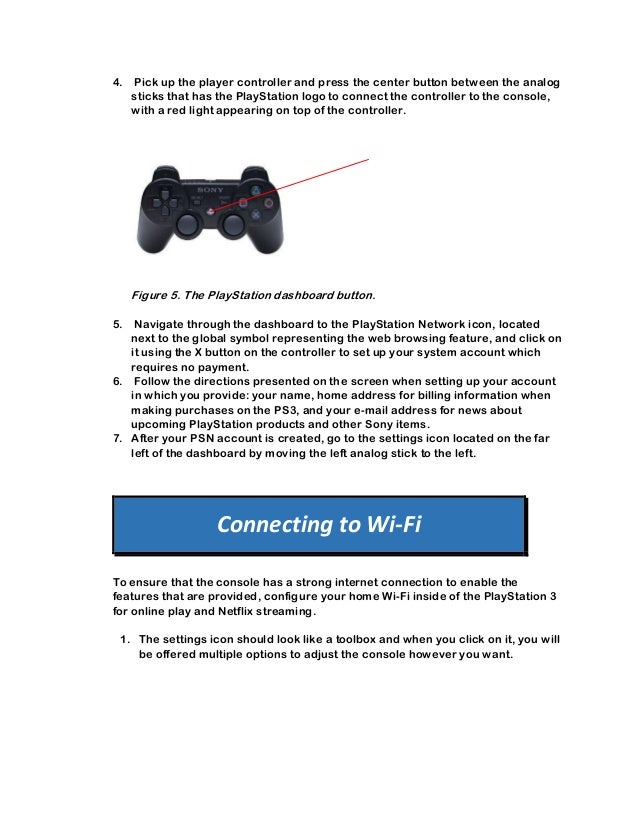 4. Pick up the player controller and press the center button between the analog sticks that has the PlayStation logo to connect the controller to the console, with a red light appearing on top of the controller.

SONY

Figure 5. The PlayStation dashboard button.

5. Navigate through the dashboard to the PlayStation Network icon, located next to the global symbol representing the web browsing feature, and click on it using the X button on the controller to set up your system account which requires no payment.
6. Follow the directions presented on the screen when setting up your account in which you provide: your name, home address for billing information when making purchases on the PS3, and your e-mail address for news about upcoming PlayStation products and other Sony items.
7. After your PSN account is created, go to the settings icon located on the far left of the dashboard by moving the left analog stick to the left.

Connecting to Wi-Fi

To ensure that the console has a strong internet connection to enable the features that are provided, configure your home Wi-Fi inside of the PlayStation 3 for online play and Netflix streaming.

1. The settings icon should look like a toolbox and when you click on it, you will be offered multiple options to adjust the console however you want.